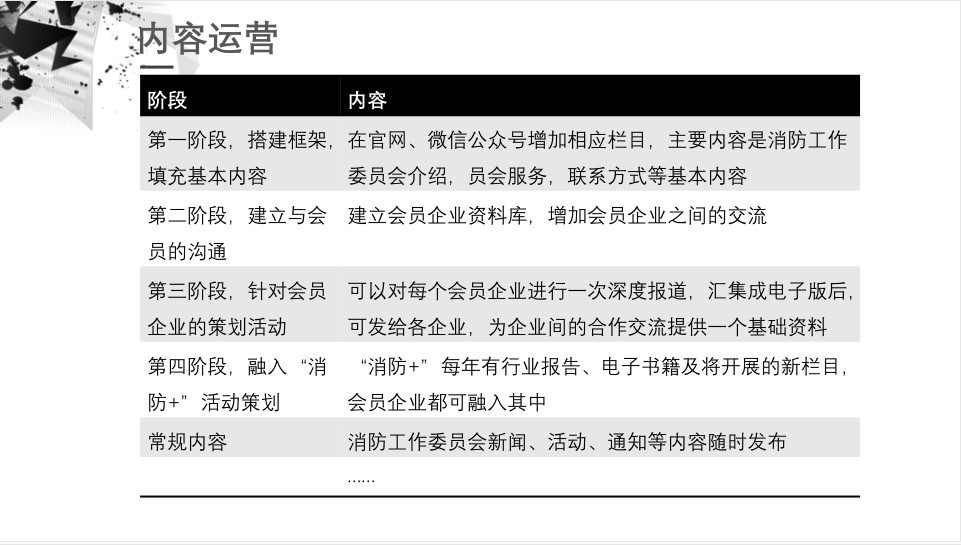 内容运营

| 阶段 | 内容 |
|---|---|
| 第一阶段，搭建框架，填充基本内容 | 在官网、微信公众号增加相应栏目，主要内容是消防工作委员会介绍，员会服务，联系方式等基本内容 |
| 第二阶段，建立与会员的沟通 | 建立会员企业资料库，增加会员企业之间的交流 |
| 第三阶段，针对会员企业的策划活动 | 可以对每个会员企业进行一次深度报道，汇集成电子版后，可发给各企业，为企业间的合作交流提供一个基础资料 |
| 第四阶段，融入“消防+”活动策划 | “消防+”每年有行业报告、电子书籍及将开展的新栏目，会员企业都可融入其中 |
| 常规内容 | 消防工作委员会新闻、活动、通知等内容随时发布 |
| | ...... |